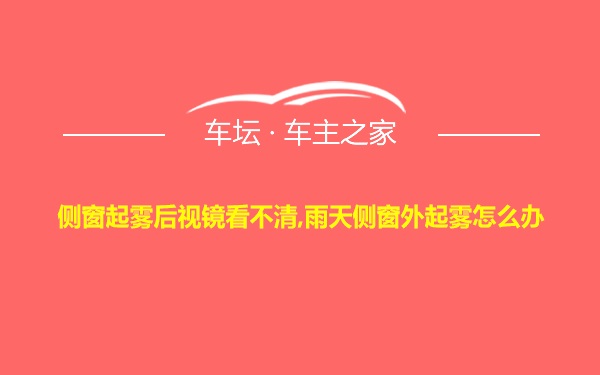 车坛 · 车主之家

侧窗起雾后视镜看不清,雨天侧窗外起雾怎么办